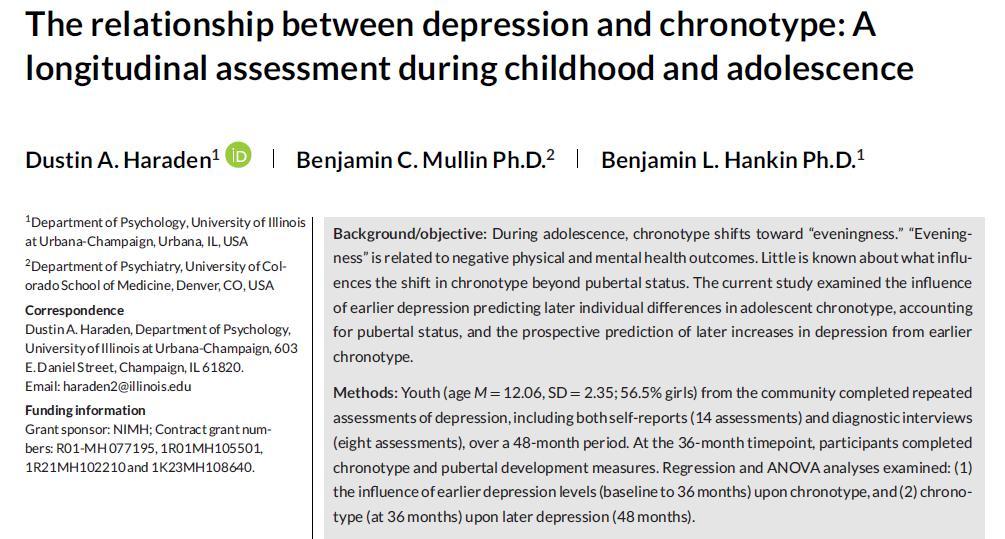 The relationship between depression and chronotype: A longitudinal assessment during childhood and adolescence

Dustin A. Haraden$^1$ iD | Benjamin C. Mullin Ph.D.$^2$ | Benjamin L. Hankin Ph.D.$^1$

$^1$Department of Psychology, University of Illinois at Urbana-Champaign, Urbana, IL, USA

$^2$Department of Psychiatry, University of Colorado School of Medicine, Denver, CO, USA

Correspondence
Dustin A. Haraden, Department of Psychology, University of Illinois at Urbana-Champaign, 603 E. Daniel Street, Champaign, IL 61820.
Email: haraden2@illinois.edu

Funding information
Grant sponsor: NIMH; Contract grant numbers: R01-MH 077195, 1R01MH105501, 1R21MH102210 and 1K23MH108640.

Background/objective: During adolescence, chronotype shifts toward "eveningness." "Eveningness" is related to negative physical and mental health outcomes. Little is known about what influences the shift in chronotype beyond pubertal status. The current study examined the influence of earlier depression predicting later individual differences in adolescent chronotype, accounting for pubertal status, and the prospective prediction of later increases in depression from earlier chronotype.

Methods: Youth (age $M = 12.06$, $SD = 2.35$; 56.5% girls) from the community completed repeated assessments of depression, including both self-reports (14 assessments) and diagnostic interviews (eight assessments), over a 48-month period. At the 36-month timepoint, participants completed chronotype and pubertal development measures. Regression and ANOVA analyses examined: (1) the influence of earlier depression levels (baseline to 36 months) upon chronotype, and (2) chronotype (at 36 months) upon later depression (48 months).